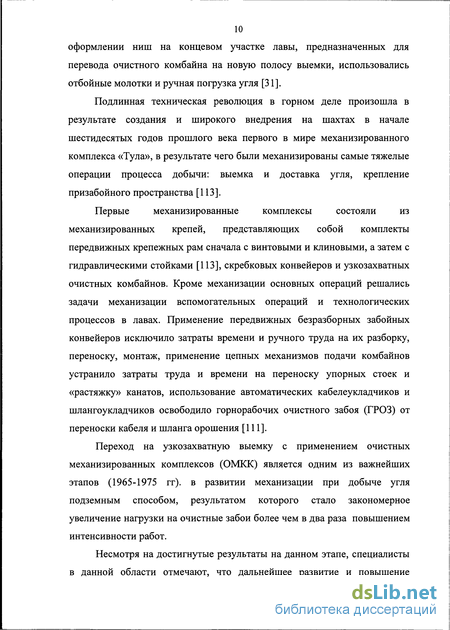 10

оформлении ниш на концевом участке лавы, предназначенных для перевода очистного комбайна на новую полосу выемки, использовались отбойные молотки и ручная погрузка угля [31].

Подлинная техническая революция в горном деле произошла в результате создания и широкого внедрения на шахтах в начале шестидесятых годов прошлого века первого в мире механизированного комплекса «Тула», в результате чего были механизированы самые тяжелые операции процесса добычи: выемка и доставка угля, крепление призабойного пространства [113].

Первые механизированные комплексы состояли из механизированных крепей, представляющих собой комплекты передвижных крепежных рам сначала с винтовыми и клиновыми, а затем с гидравлическими стойками [113], скребковых конвейеров и узкозахватных очистных комбайнов. Кроме механизации основных операций решались задачи механизации вспомогательных операций и технологических процессов в лавах. Применение передвижных безразборных забойных конвейеров исключило затраты времени и ручного труда на их разборку, переноску, монтаж, применение цепных механизмов подачи комбайнов устранило затраты труда и времени на переноску упорных стоек и «растяжку» канатов, использование автоматических кабелеукладчиков и шлангоукладчиков освободило горнорабочих очистного забоя (ГРОЗ) от переноски кабеля и шланга орошения [111].

Переход на узкозахватную выемку с применением очистных механизированных комплексов (ОМКК) является одним из важнейших этапов (1965-1975 гг). в развитии механизации при добыче угля подземным способом, результатом которого стало закономерное увеличение нагрузки на очистные забои более чем в два раза повышением интенсивности работ.

Несмотря на достигнутые результаты на данном этапе, специалисты в данной области отмечают, что дальнейшее развитие и повышение

dsLib.net
библиотека диссертаций